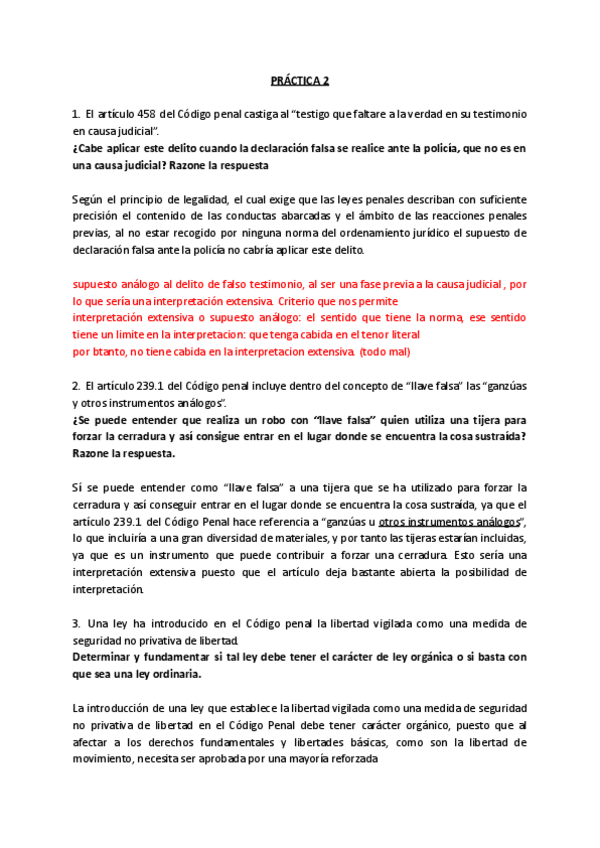 PRÁCTICA 2

1. El artículo 458 del Código penal castiga al "testigo que faltare a la verdad en su testimonio en causa judicial".
¿Cabe aplicar este delito cuando la declaración falsa se realice ante la policía, que no es en una causa judicial? Razone la respuesta

Según el principio de legalidad, el cual exige que las leyes penales describan con suficiente precisión el contenido de las conductas abarcadas y el ámbito de las reacciones penales previas, al no estar recogido por ninguna norma del ordenamiento jurídico el supuesto de declaración falsa ante la policía no cabría aplicar este delito.

supuesto análogo al delito de falso testimonio, al ser una fase previa a la causa judicial , por lo que sería una interpretación extensiva. Criterio que nos permite interpretación extensiva o supuesto análogo: el sentido que tiene la norma, ese sentido tiene un limite en la interpretacion: que tenga cabida en el tenor literal por btanto, no tiene cabida en la interpretacion extensiva. (todo mal)

2. El artículo 239.1 del Código penal incluye dentro del concepto de "llave falsa" las "ganzúas y otros instrumentos análogos".
¿Se puede entender que realiza un robo con "llave falsa" quien utiliza una tijera para forzar la cerradura y así consigue entrar en el lugar donde se encuentra la cosa sustraída? Razone la respuesta.

Sí se puede entender como "llave falsa" a una tijera que se ha utilizado para forzar la cerradura y así conseguir entrar en el lugar donde se encuentra la cosa sustraída, ya que el artículo 239.1 del Código Penal hace referencia a "ganzúas u otros instrumentos análogos", lo que incluiría a una gran diversidad de materiales, y por tanto las tijeras estarían incluidas, ya que es un instrumento que puede contribuir a forzar una cerradura. Esto sería una interpretación extensiva puesto que el artículo deja bastante abierta la posibilidad de interpretación.

3. Una ley ha introducido en el Código penal la libertad vigilada como una medida de seguridad no privativa de libertad.
Determinar y fundamentar si tal ley debe tener el carácter de ley orgánica o si basta con que sea una ley ordinaria.

La introducción de una ley que establece la libertad vigilada como una medida de seguridad no privativa de libertad en el Código Penal debe tener carácter orgánico, puesto que al afectar a los derechos fundamentales y libertades básicas, como son la libertad de movimiento, necesita ser aprobada por una mayoría reforzada